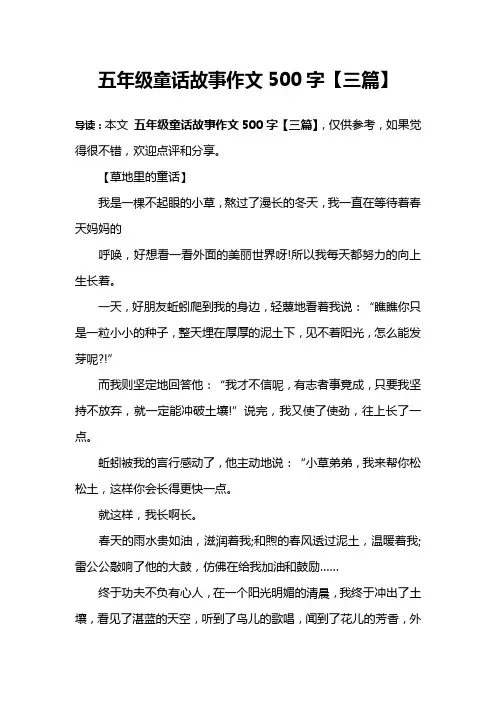 五年级童话故事作文 500 字【三篇】

导读：本文 五年级童话故事作文 500 字【三篇】，仅供参考，如果觉得很不错，欢迎点评和分享。

【草地里的童话】

我是一棵不起眼的小草，熬过了漫长的冬天，我一直在等待着春天妈妈的

呼唤，好想看一看外面的美丽世界呀!所以我每天都努力的向上生长着。

一天，好朋友蚯蚓爬到我的身边，轻蔑地看着我说：“瞧瞧你只是一粒小小的种子，整天埋在厚厚的泥土下，见不着阳光，怎么能发芽呢?!”

而我则坚定地回答他：“我才不信呢，有志者事竟成，只要我坚持不放弃，就一定能冲破土壤!”说完，我又使了使劲，往上长了一点。

蚯蚓被我的言行感动了，他主动地说：“小草弟弟，我来帮你松松土，这样你会长得更快一点。

就这样，我长啊长。

春天的雨水贵如油，滋润着我;和煦的春风透过泥土，温暖着我;雷公公敲响了他的大鼓，仿佛在给我加油和鼓励……

终于功夫不负有心人，在一个阳光明媚的清晨，我终于冲出了土壤，看见了湛蓝的天空，听到了鸟儿的歌唱，闻到了花儿的芳香，外